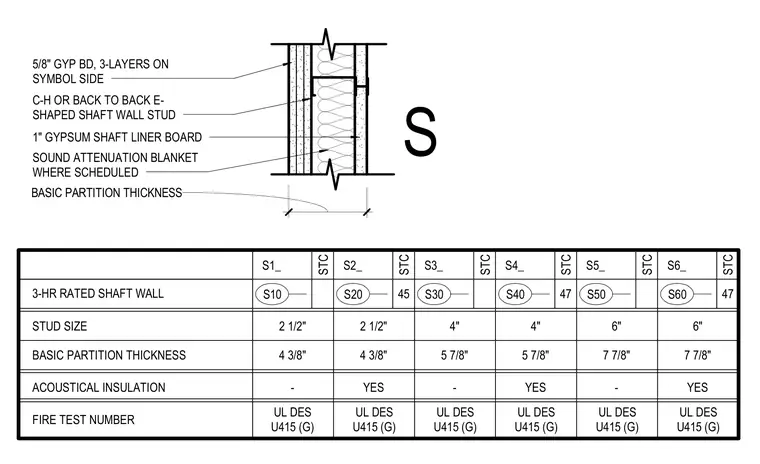 5/8" GYP BD, 3-LAYERS ON SYMBOL SIDE

C-H OR BACK TO BACK E-SHAPED SHAFT WALL STUD

1" GYPSUM SHAFT LINER BOARD

SOUND ATTENUATION BLANKET WHERE SCHEDULED

BASIC PARTITION THICKNESS

S

| | S1_ | STC | S2_ | STC | S3_ | STC | S4_ | STC | S5_ | STC | S6_ | STC |
|---|---|---|---|---|---|---|---|---|---|---|---|---|
| 3-HR RATED SHAFT WALL | S10 | | S20 | 45 | S30 | | S40 | 47 | S50 | | S60 | 47 |
| STUD SIZE | 2 1/2" | | 2 1/2" | | 4" | | 4" | | 6" | | 6" | |
| BASIC PARTITION THICKNESS | 4 3/8" | | 4 3/8" | | 5 7/8" | | 5 7/8" | | 7 7/8" | | 7 7/8" | |
| ACOUSTICAL INSULATION | - | | YES | | - | | YES | | - | | YES | |
| FIRE TEST NUMBER | UL DES U415 (G) | | UL DES U415 (G) | | UL DES U415 (G) | | UL DES U415 (G) | | UL DES U415 (G) | | UL DES U415 (G) | |